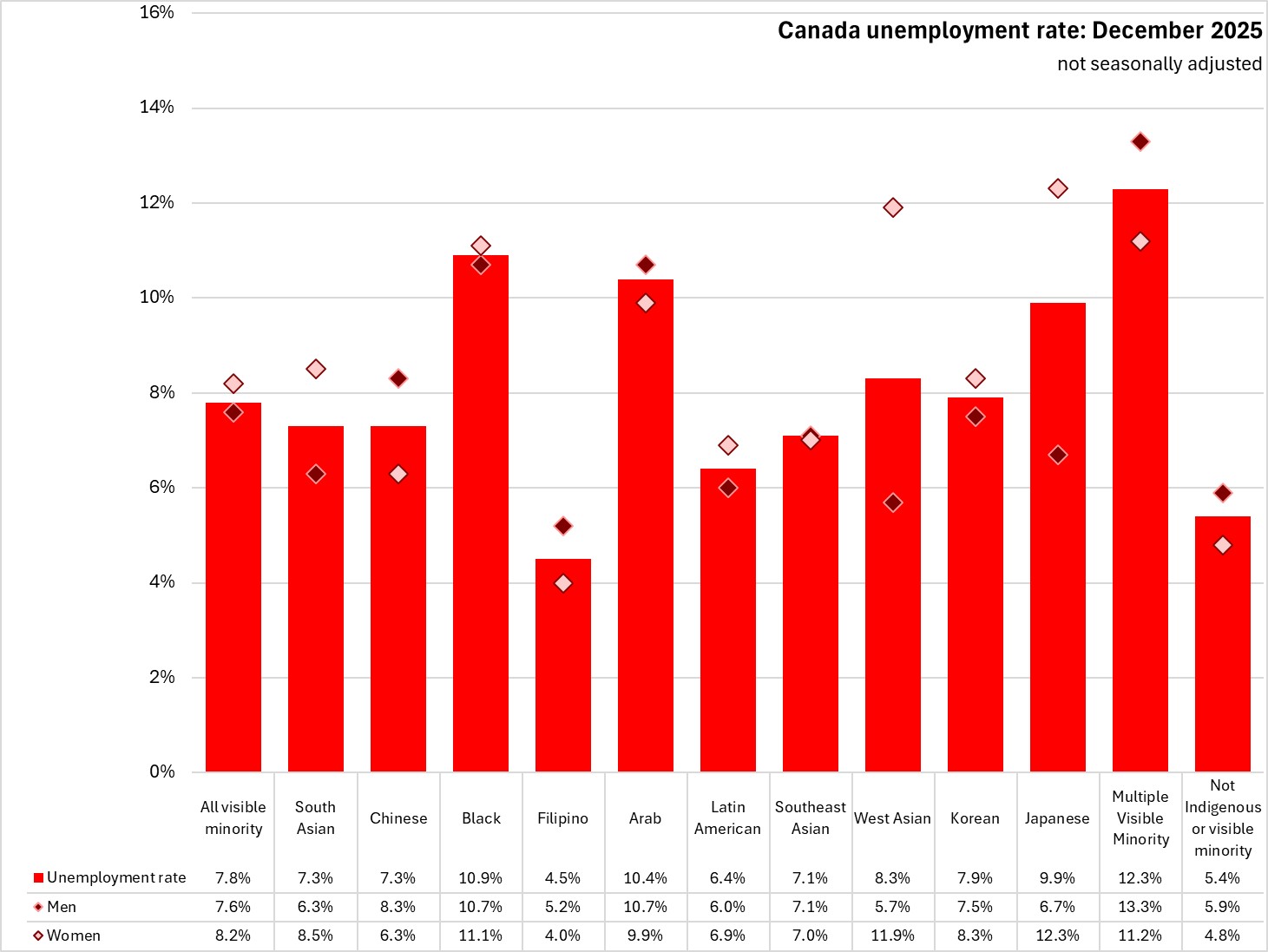 Canada unemployment rate: December 2025
not seasonally adjusted

16%
14%
12%
10%
8%
6%
4%
2%
0%

| | All visible minority | South Asian | Chinese | Black | Filipino | Arab | Latin American | Southeast Asian | West Asian | Korean | Japanese | Multiple Visible Minority | Not Indigenous or visible minority |
|---|---|---|---|---|---|---|---|---|---|---|---|---|---|
| Unemployment rate | 7.8% | 7.3% | 7.3% | 10.9% | 4.5% | 10.4% | 6.4% | 7.1% | 8.3% | 7.9% | 9.9% | 12.3% | 5.4% |
| Men | 7.6% | 6.3% | 8.3% | 10.7% | 5.2% | 10.7% | 6.0% | 7.1% | 5.7% | 7.5% | 6.7% | 13.3% | 5.9% |
| Women | 8.2% | 8.5% | 6.3% | 11.1% | 4.0% | 9.9% | 6.9% | 7.0% | 11.9% | 8.3% | 12.3% | 11.2% | 4.8% |